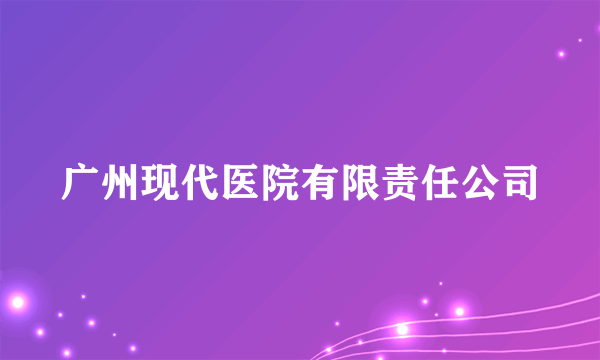 广州现代医院有限责任公司